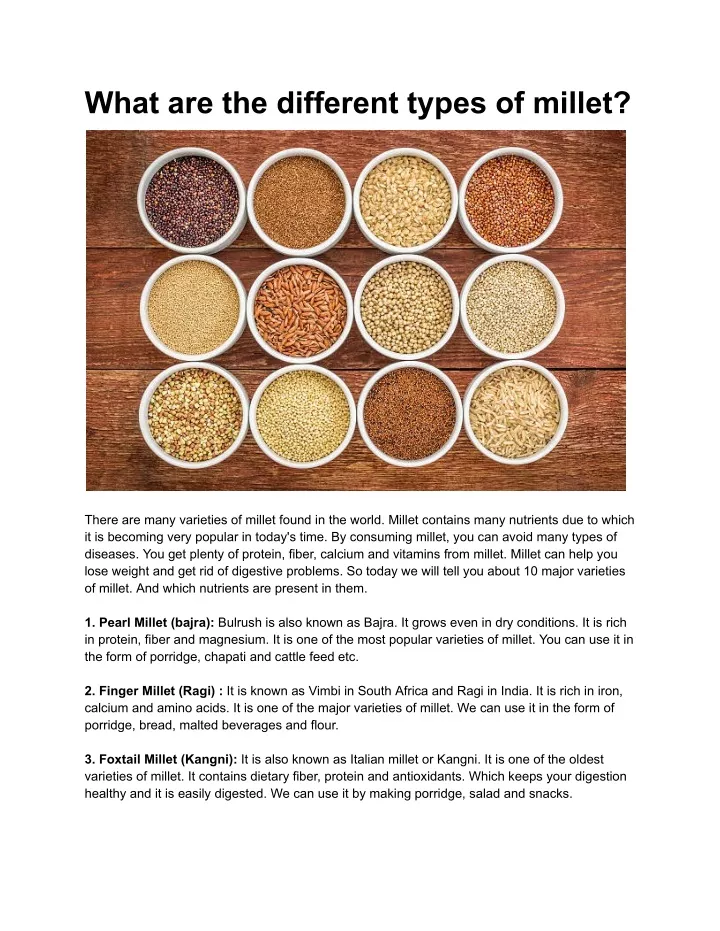 What are the different types of millet?

There are many varieties of millet found in the world. Millet contains many nutrients due to which it is becoming very popular in today's time. By consuming millet, you can avoid many types of diseases. You get plenty of protein, fiber, calcium and vitamins from millet. Millet can help you lose weight and get rid of digestive problems. So today we will tell you about 10 major varieties of millet. And which nutrients are present in them.

1. Pearl Millet (bajra): Bulrush is also known as Bajra. It grows even in dry conditions. It is rich in protein, fiber and magnesium. It is one of the most popular varieties of millet. You can use it in the form of porridge, chapati and cattle feed etc.

2. Finger Millet (Ragi) : It is known as Vimbi in South Africa and Ragi in India. It is rich in iron, calcium and amino acids. It is one of the major varieties of millet. We can use it in the form of porridge, bread, malted beverages and flour.

3. Foxtail Millet (Kangni): It is also known as Italian millet or Kangni. It is one of the oldest varieties of millet. It contains dietary fiber, protein and antioxidants. Which keeps your digestion healthy and it is easily digested. We can use it by making porridge, salad and snacks.